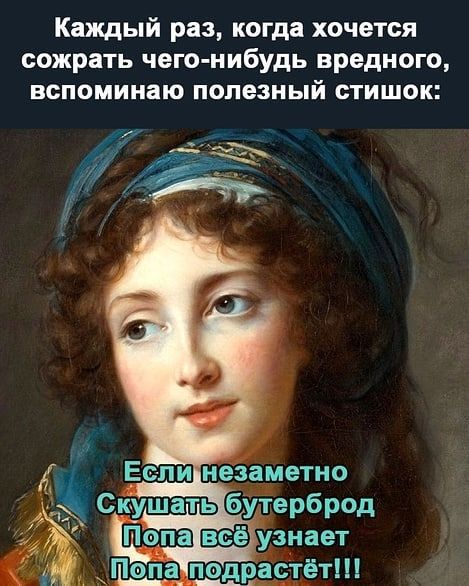 Каждый раз, когда хочется сожрать чего-нибудь вредного, вспоминаю полезный стишок:

Если незаметно
Скушать бутерброд
Попа всё узнает
Попа подрастёт!!!